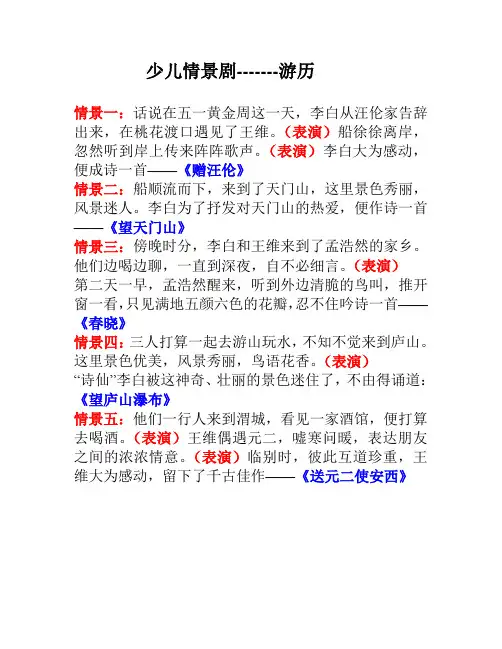 少儿情景剧-------游历

情景一：话说在五一黄金周这一天，李白从汪伦家告辞出来，在桃花渡口遇见了王维。（表演）船徐徐离岸，忽然听到岸上传来阵阵歌声。（表演）李白大为感动，便成诗一首——《赠汪伦》

情景二：船顺流而下，来到了天门山，这里景色秀丽，风景迷人。李白为了抒发对天门山的热爱，便作诗一首——《望天门山》

情景三：傍晚时分，李白和王维来到了孟浩然的家乡。他们边喝边聊，一直到深夜，自不必细言。（表演）
第二天一早，孟浩然醒来，听到外边清脆的鸟叫，推开窗一看，只见满地五颜六色的花瓣，忍不住吟诗一首——《春晓》

情景四：三人打算一起去游山玩水，不知不觉来到庐山。这里景色优美，风景秀丽，鸟语花香。（表演）
“诗仙”李白被这神奇、壮丽的景色迷住了，不由得诵道：《望庐山瀑布》

情景五：他们一行人来到渭城，看见一家酒馆，便打算去喝酒。（表演）王维偶遇元二，嘘寒问暖，表达朋友之间的浓浓情意。（表演）临别时，彼此互道珍重，王维大为感动，留下了千古佳作——《送元二使安西》